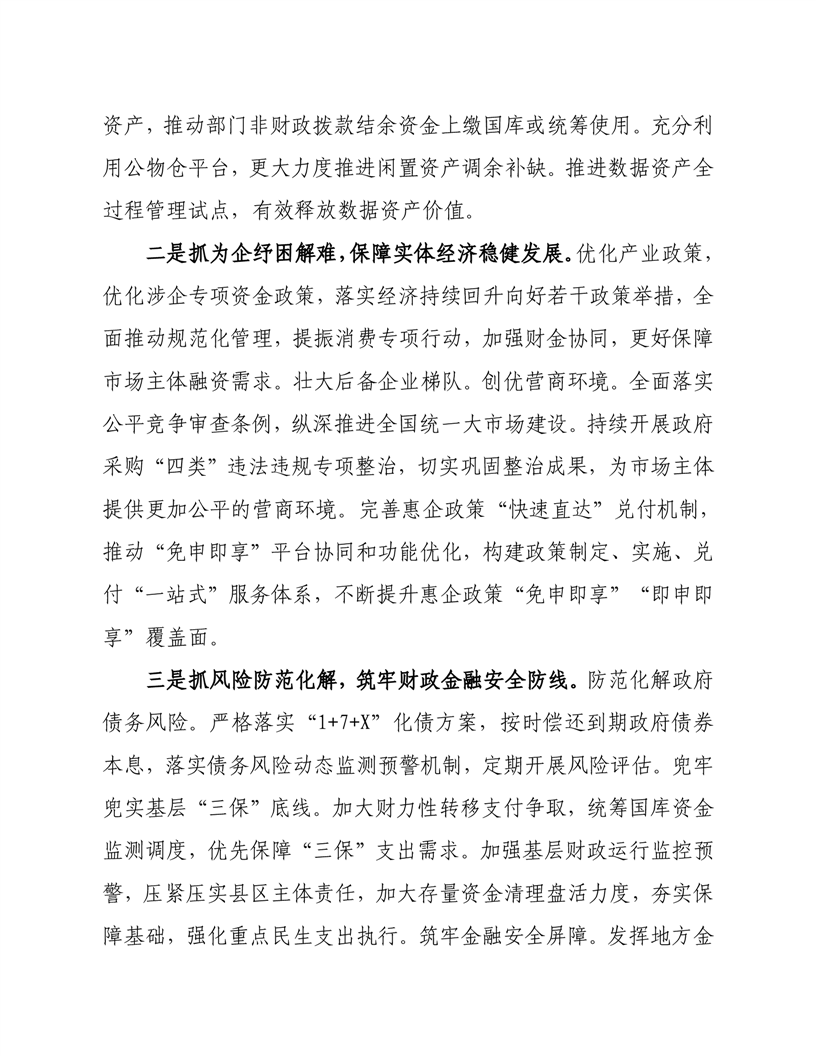 资产，推动部门非财政拨款结余资金上缴国库或统筹使用。充分利用公物仓平台，更大力度推进闲置资产调余补缺。推进数据资产全过程管理试点，有效释放数据资产价值。

二是抓为企纾困解难，保障实体经济稳健发展。优化产业政策，优化涉企专项资金政策，落实经济持续回升向好若干政策举措，全面推动规范化管理，提振消费专项行动，加强财金协同，更好保障市场主体融资需求。壮大后备企业梯队。创优营商环境。全面落实公平竞争审查条例，纵深推进全国统一大市场建设。持续开展政府采购“四类”违法违规专项整治，切实巩固整治成果，为市场主体提供更加公平的营商环境。完善惠企政策“快速直达”兑付机制，推动“免申即享”平台协同和功能优化，构建政策制定、实施、兑付“一站式”服务体系，不断提升惠企政策“免申即享”“即申即享”覆盖面。

三是抓风险防范化解，筑牢财政金融安全防线。防范化解政府债务风险。严格落实“1+7+X”化债方案，按时偿还到期政府债券本息，落实债务风险动态监测预警机制，定期开展风险评估。兜牢兜实基层“三保”底线。加大财力性转移支付争取，统筹国库资金监测调度，优先保障“三保”支出需求。加强基层财政运行监控预警，压紧压实县区主体责任，加大存量资金清理盘活力度，夯实保障基础，强化重点民生支出执行。筑牢金融安全屏障。发挥地方金